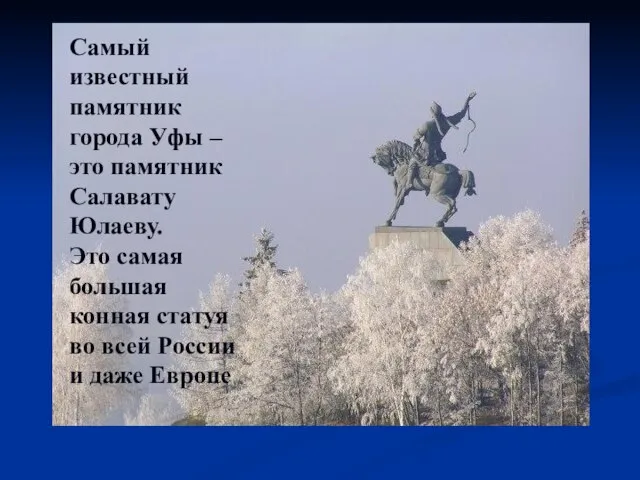 Самый известный памятник города Уфы – это памятник Салавату Юлаеву.
Это самая большая конная статуя во всей России и даже Европе